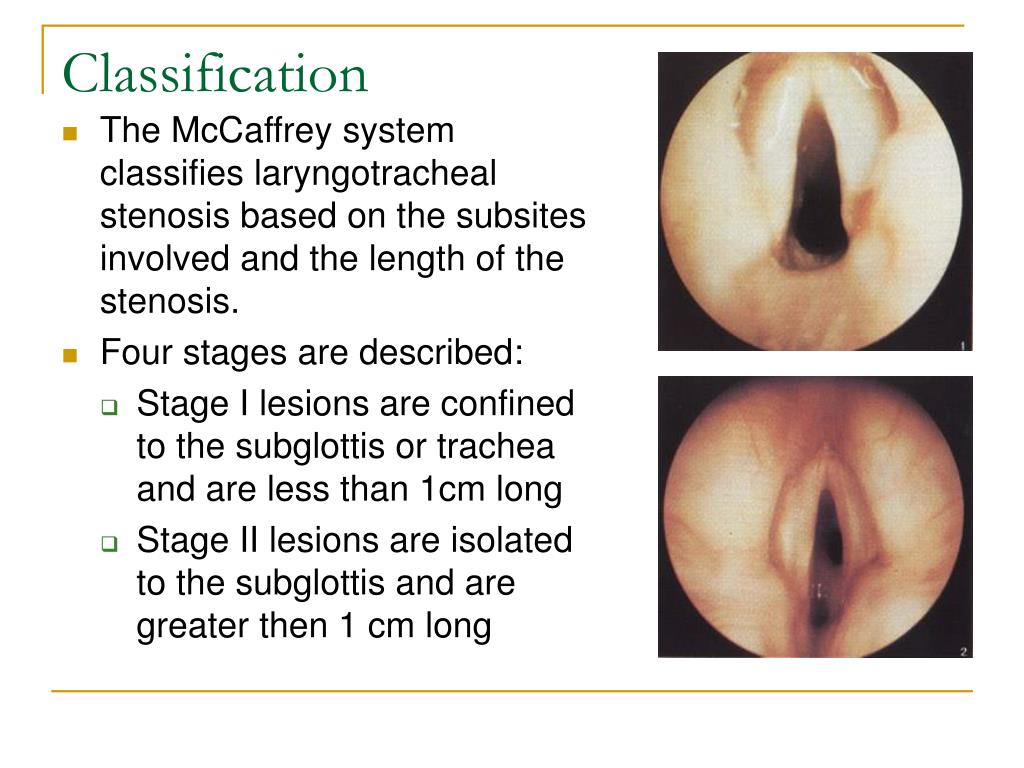 Classification

The McCaffrey system classifies laryngotracheal stenosis based on the subsites involved and the length of the stenosis.

Four stages are described:

Stage I lesions are confined to the subglottis or trachea and are less than 1cm long

Stage II lesions are isolated to the subglottis and are greater then 1 cm long

1

2